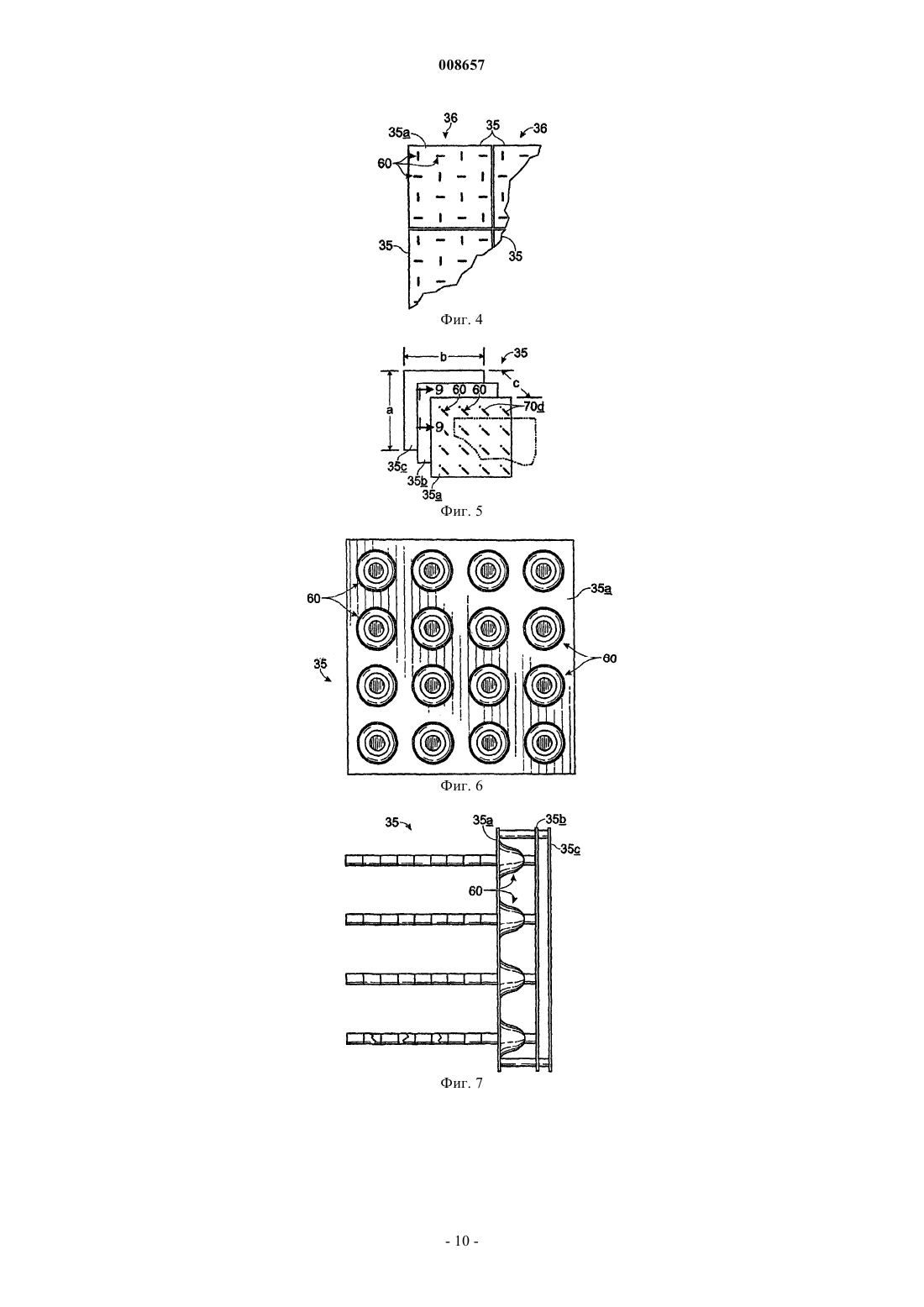 008657

35a
36
35
36
60
35
35

Фиг. 4

b
35
a
9
60
60
c
70d
9
35c
35b
35a

Фиг. 5

60
35a
35
60

Фиг. 6

35
35a
35b
35c
60

Фиг. 7

- 10 -